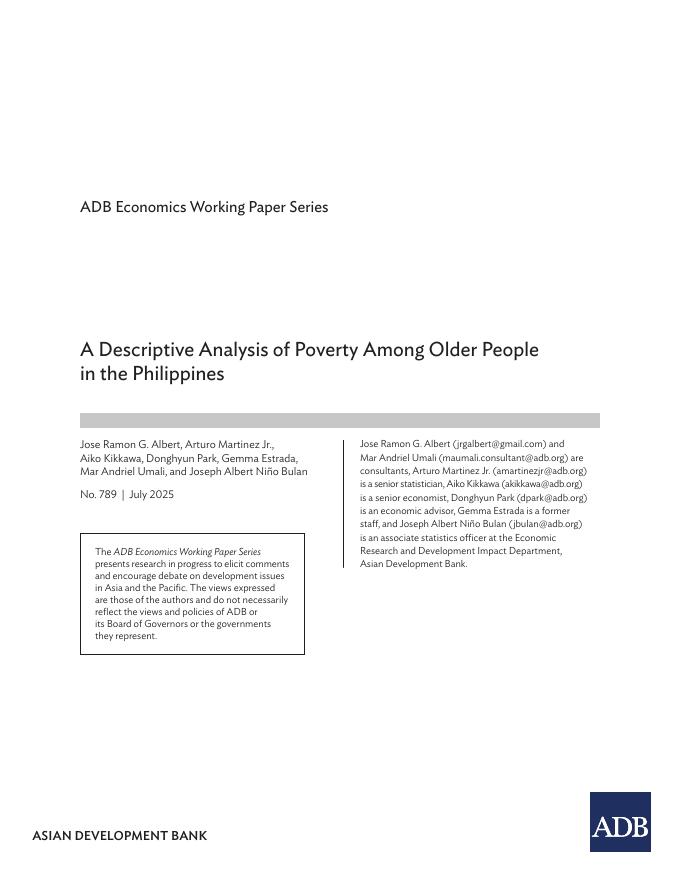 ADB Economics Working Paper Series

A Descriptive Analysis of Poverty Among Older People in the Philippines

Jose Ramon G. Albert, Arturo Martinez Jr., Aiko Kikkawa, Donghyun Park, Gemma Estrada, Mar Andriel Umali, and Joseph Albert Niño Bulan

No. 789 | July 2025

The ADB Economics Working Paper Series presents research in progress to elicit comments and encourage debate on development issues in Asia and the Pacific. The views expressed are those of the authors and do not necessarily reflect the views and policies of ADB or its Board of Governors or the governments they represent.

Jose Ramon G. Albert (jrgalbert@gmail.com) and Mar Andriel Umali (maumali.consultant@adb.org) are consultants, Arturo Martinez Jr. (amartinezjr@adb.org) is a senior statistician, Aiko Kikkawa (akikkawa@adb.org) is a senior economist, Donghyun Park (dpark@adb.org) is an economic advisor, Gemma Estrada is a former staff, and Joseph Albert Niño Bulan (jbulan@adb.org) is an associate statistics officer at the Economic Research and Development Impact Department, Asian Development Bank.

ASIAN DEVELOPMENT BANK

ADB